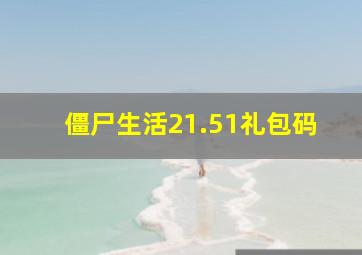 僵尸生活21.51礼包码